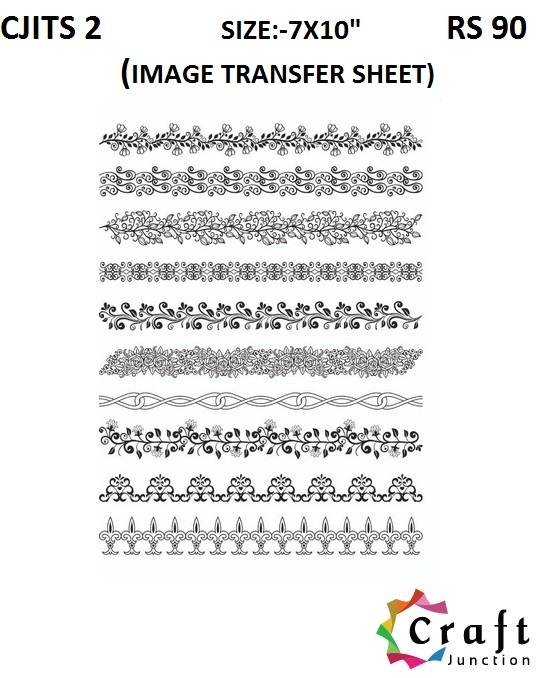 CJITS 2 SIZE:-7X10" RS 90

(IMAGE TRANSFER SHEET)

Craft
Junction